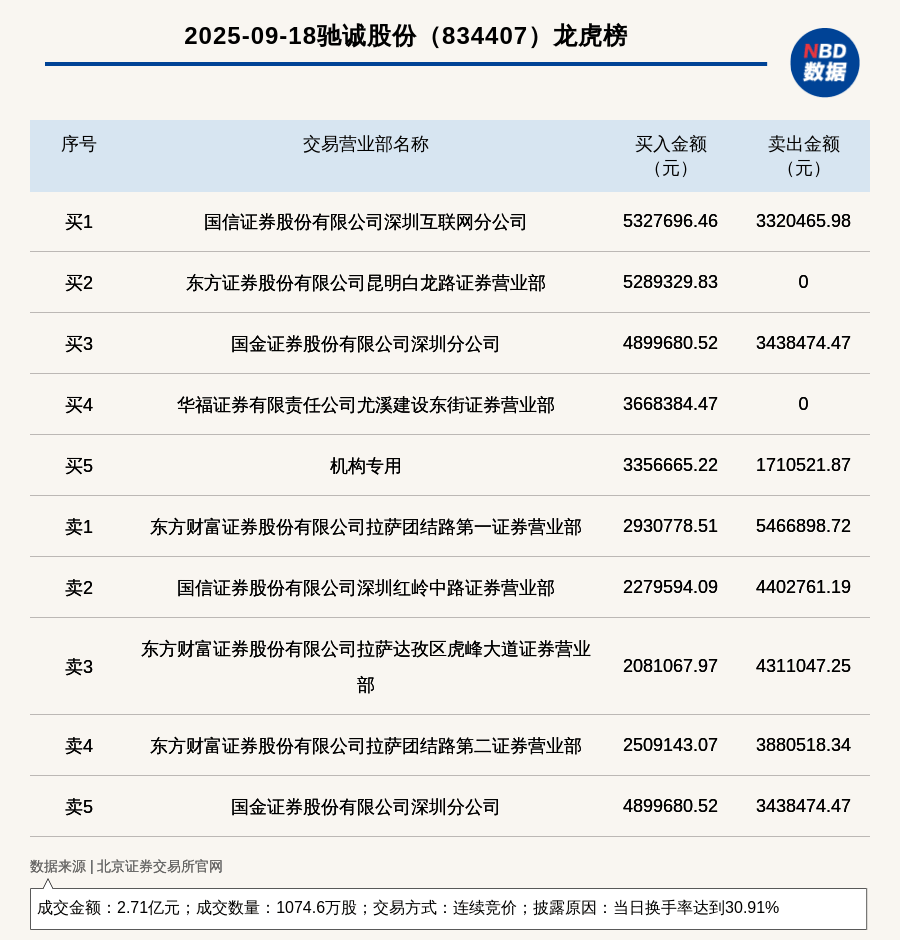 2025-09-18驰诚股份（834407）龙虎榜

NBD 数据

| 序号 | 交易营业部名称 | 买入金额（元） | 卖出金额（元） |
|---|---|---|---|
| 买1 | 国信证券股份有限公司深圳互联网分公司 | 5327696.46 | 3320465.98 |
| 买2 | 东方证券股份有限公司昆明白龙路证券营业部 | 5289329.83 | 0 |
| 买3 | 国金证券股份有限公司深圳分公司 | 4899680.52 | 3438474.47 |
| 买4 | 华福证券有限责任公司尤溪建设东街证券营业部 | 3668384.47 | 0 |
| 买5 | 机构专用 | 3356665.22 | 1710521.87 |
| 卖1 | 东方财富证券股份有限公司拉萨团结路第一证券营业部 | 2930778.51 | 5466898.72 |
| 卖2 | 国信证券股份有限公司深圳红岭中路证券营业部 | 2279594.09 | 4402761.19 |
| 卖3 | 东方财富证券股份有限公司拉萨达孜区虎峰大道证券营业部 | 2081067.97 | 4311047.25 |
| 卖4 | 东方财富证券股份有限公司拉萨团结路第二证券营业部 | 2509143.07 | 3880518.34 |
| 卖5 | 国金证券股份有限公司深圳分公司 | 4899680.52 | 3438474.47 |

数据来源 | 北京证券交易所官网

成交金额：2.71亿元；成交数量：1074.6万股；交易方式：连续竞价；披露原因：当日换手率达到30.91%